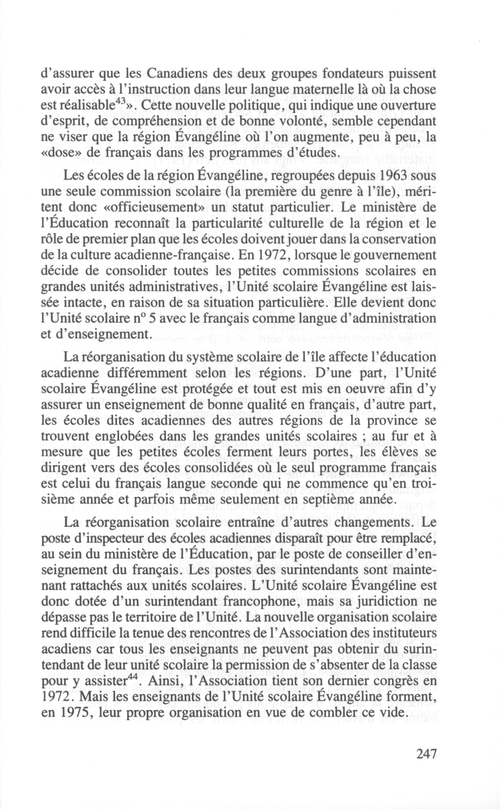 d'assurer que les Canadiens des deux groupes fondateurs puissent avoir accès à l'instruction dans leur langue maternelle là où la chose est réalisable$^{43}$». Cette nouvelle politique, qui indique une ouverture d'esprit, de compréhension et de bonne volonté, semble cependant ne viser que la région Évangéline où l'on augmente, peu à peu, la «dose» de français dans les programmes d'études.

Les écoles de la région Évangéline, regroupées depuis 1963 sous une seule commission scolaire (la première du genre à l'île), méritent donc «officieusement» un statut particulier. Le ministère de l'Éducation reconnaît la particularité culturelle de la région et le rôle de premier plan que les écoles doivent jouer dans la conservation de la culture acadienne-française. En 1972, lorsque le gouvernement décide de consolider toutes les petites commissions scolaires en grandes unités administratives, l'Unité scolaire Évangéline est laissée intacte, en raison de sa situation particulière. Elle devient donc l'Unité scolaire nº 5 avec le français comme langue d'administration et d'enseignement.

La réorganisation du système scolaire de l'île affecte l'éducation acadienne différemment selon les régions. D'une part, l'Unité scolaire Évangéline est protégée et tout est mis en oeuvre afin d'y assurer un enseignement de bonne qualité en français, d'autre part, les écoles dites acadiennes des autres régions de la province se trouvent englobées dans les grandes unités scolaires ; au fur et à mesure que les petites écoles ferment leurs portes, les élèves se dirigent vers des écoles consolidées où le seul programme français est celui du français langue seconde qui ne commence qu'en troisième année et parfois même seulement en septième année.

La réorganisation scolaire entraîne d'autres changements. Le poste d'inspecteur des écoles acadiennes disparaît pour être remplacé, au sein du ministère de l'Éducation, par le poste de conseiller d'enseignement du français. Les postes des surintendants sont maintenant rattachés aux unités scolaires. L'Unité scolaire Évangéline est donc dotée d'un surintendant francophone, mais sa juridiction ne dépasse pas le territoire de l'Unité. La nouvelle organisation scolaire rend difficile la tenue des rencontres de l'Association des instituteurs acadiens car tous les enseignants ne peuvent pas obtenir du surintendant de leur unité scolaire la permission de s'absenter de la classe pour y assister$^{44}$. Ainsi, l'Association tient son dernier congrès en 1972. Mais les enseignants de l'Unité scolaire Évangéline forment, en 1975, leur propre organisation en vue de combler ce vide.

247